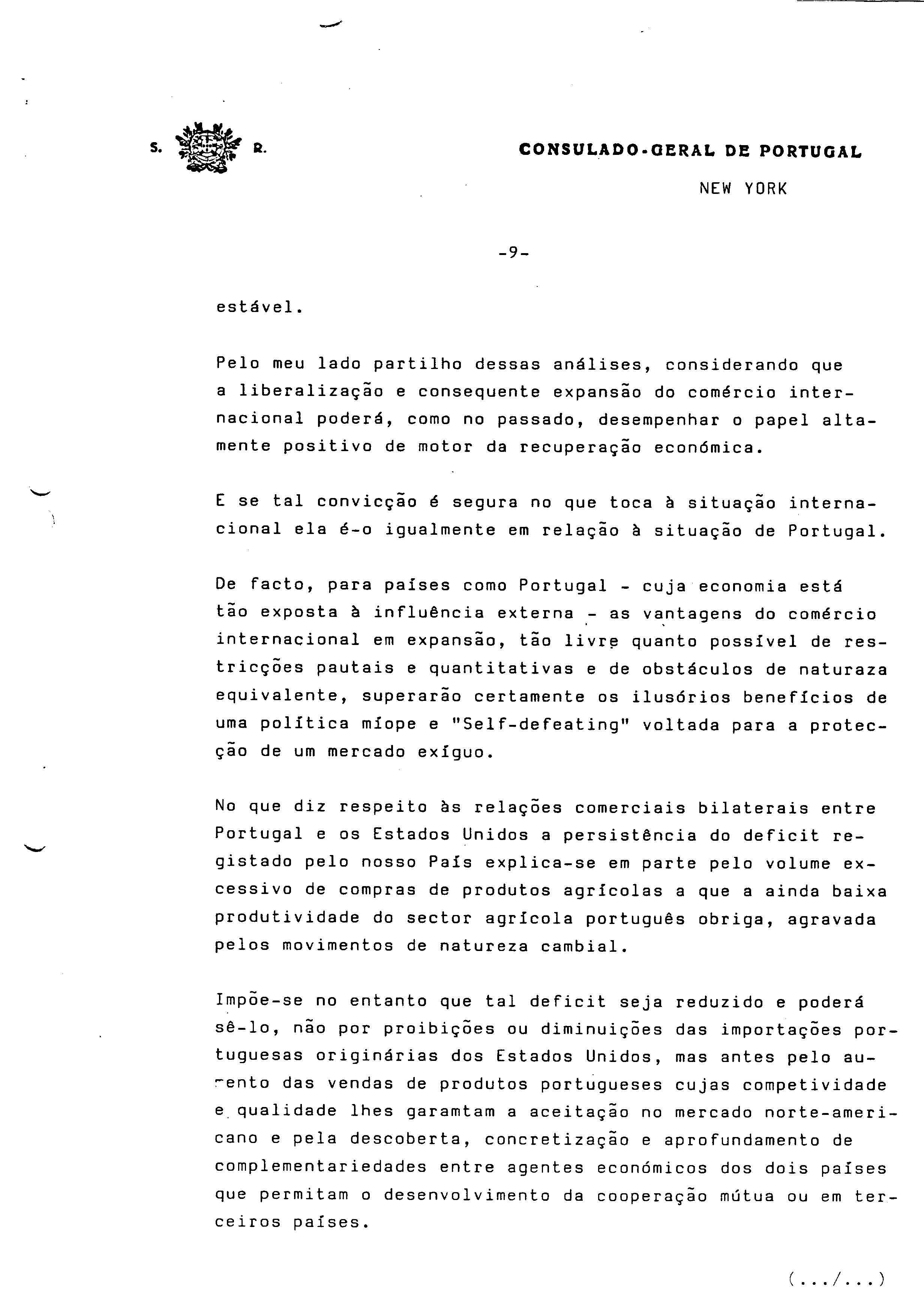 S. R.

CONSULADO-GERAL DE PORTUGAL

NEW YORK

-9-

estável.

Pelo meu lado partilho dessas análises, considerando que a liberalização e consequente expansão do comércio internacional poderá, como no passado, desempenhar o papel altamente positivo de motor da recuperação económica.

E se tal convicção é segura no que toca à situação internacional ela é-o igualmente em relação à situação de Portugal.

De facto, para países como Portugal - cuja economia está tão exposta à influência externa - as vantagens do comércio internacional em expansão, tão livre quanto possível de restricções pautais e quantitativas e de obstáculos de naturaza equivalente, superarão certamente os ilusórios benefícios de uma política míope e "Self-defeating" voltada para a protecção de um mercado exíguo.

No que diz respeito às relações comerciais bilaterais entre Portugal e os Estados Unidos a persistência do deficit registado pelo nosso País explica-se em parte pelo volume excessivo de compras de produtos agrícolas a que a ainda baixa produtividade do sector agrícola português obriga, agravada pelos movimentos de natureza cambial.

Impõe-se no entanto que tal deficit seja reduzido e poderá sê-lo, não por proibições ou diminuições das importações portuguesas originárias dos Estados Unidos, mas antes pelo aumento das vendas de produtos portugueses cujas competividade e qualidade lhes garamtam a aceitação no mercado norte-americano e pela descoberta, concretização e aprofundamento de complementariedades entre agentes económicos dos dois países que permitam o desenvolvimento da cooperação mútua ou em terceiros países.

(.../...)